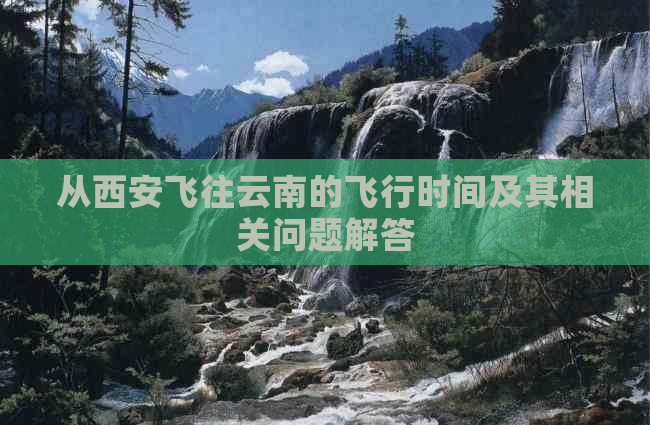 从西安飞往云南的飞行时间及其相关问题解答